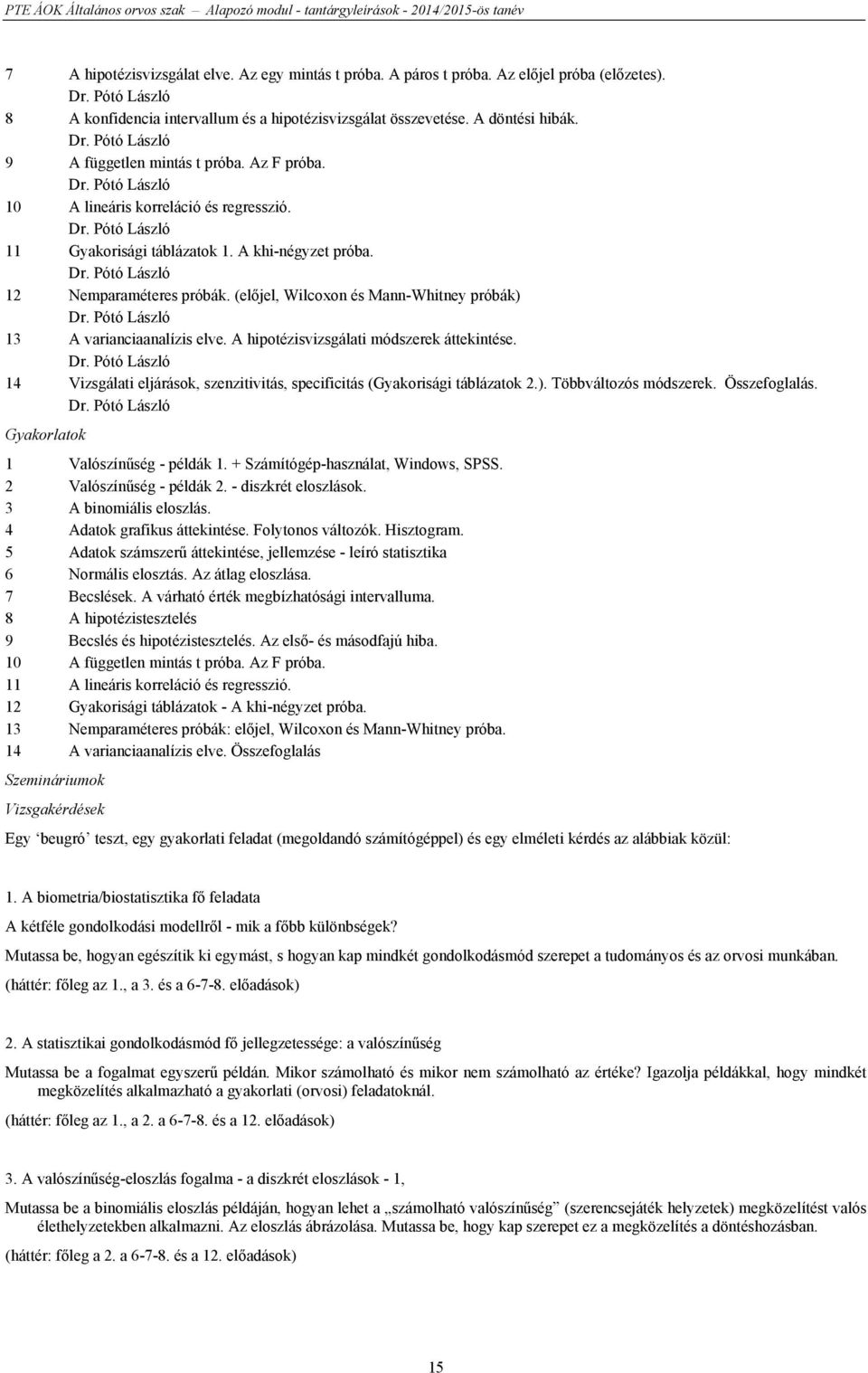 PTE ÁOK Általános orvos szak – Alapozó modul - tantárgyleírások - 2014/2015-ös tanév

7 A hipotézisvizsgálat elve. Az egy mintás t próba. A páros t próba. Az előjel próba (előzetes).
Dr. Pótó László
8 A konfidencia intervallum és a hipotézisvizsgálat összevetése. A döntési hibák.
Dr. Pótó László
9 A független mintás t próba. Az F próba.
Dr. Pótó László
10 A lineáris korreláció és regresszió.
Dr. Pótó László
11 Gyakorisági táblázatok 1. A khi-négyzet próba.
Dr. Pótó László
12 Nemparaméteres próbák. (előjel, Wilcoxon és Mann-Whitney próbák)
Dr. Pótó László
13 A varianciaanalízis elve. A hipotézisvizsgálati módszerek áttekintése.
Dr. Pótó László
14 Vizsgálati eljárások, szenzitivitás, specificitás (Gyakorisági táblázatok 2.). Többváltozós módszerek. Összefoglalás.
Dr. Pótó László

Gyakorlatok

1 Valószínűség - példák 1. + Számítógép-használat, Windows, SPSS.
2 Valószínűség - példák 2. - diszkrét eloszlások.
3 A binomiális eloszlás.
4 Adatok grafikus áttekintése. Folytonos változók. Hisztogram.
5 Adatok számszerű áttekintése, jellemzése - leíró statisztika
6 Normális elosztás. Az átlag eloszlása.
7 Becslések. A várható érték megbízhatósági intervalluma.
8 A hipotézistesztelés
9 Becslés és hipotézistesztelés. Az első- és másodfajú hiba.
10 A független mintás t próba. Az F próba.
11 A lineáris korreláció és regresszió.
12 Gyakorisági táblázatok - A khi-négyzet próba.
13 Nemparaméteres próbák: előjel, Wilcoxon és Mann-Whitney próba.
14 A varianciaanalízis elve. Összefoglalás

Szemináriumok

Vizsgakérdések

Egy ‘beugró’ teszt, egy gyakorlati feladat (megoldandó számítógéppel) és egy elméleti kérdés az alábbiak közül:

1. A biometria/biostatisztika fő feladata

A kétféle gondolkodási modellről - mik a főbb különbségek?

Mutassa be, hogyan egészítik ki egymást, s hogyan kap mindkét gondolkodásmód szerepet a tudományos és az orvosi munkában.

(háttér: főleg az 1., a 3. és a 6-7-8. előadások)

2. A statisztikai gondolkodásmód fő jellegzetessége: a valószínűség

Mutassa be a fogalmat egyszerű példán. Mikor számolható és mikor nem számolható az értéke? Igazolja példákkal, hogy mindkét megközelítés alkalmazható a gyakorlati (orvosi) feladatoknál.

(háttér: főleg az 1., a 2. a 6-7-8. és a 12. előadások)

3. A valószínűség-eloszlás fogalma - a diszkrét eloszlások - 1,

Mutassa be a binomiális eloszlás példáján, hogyan lehet a „számolható valószínűség” (szerencsejáték helyzetek) megközelítést valós élethelyzetekben alkalmazni. Az eloszlás ábrázolása. Mutassa be, hogy kap szerepet ez a megközelítés a döntéshozásban.

(háttér: főleg a 2. a 6-7-8. és a 12. előadások)

15